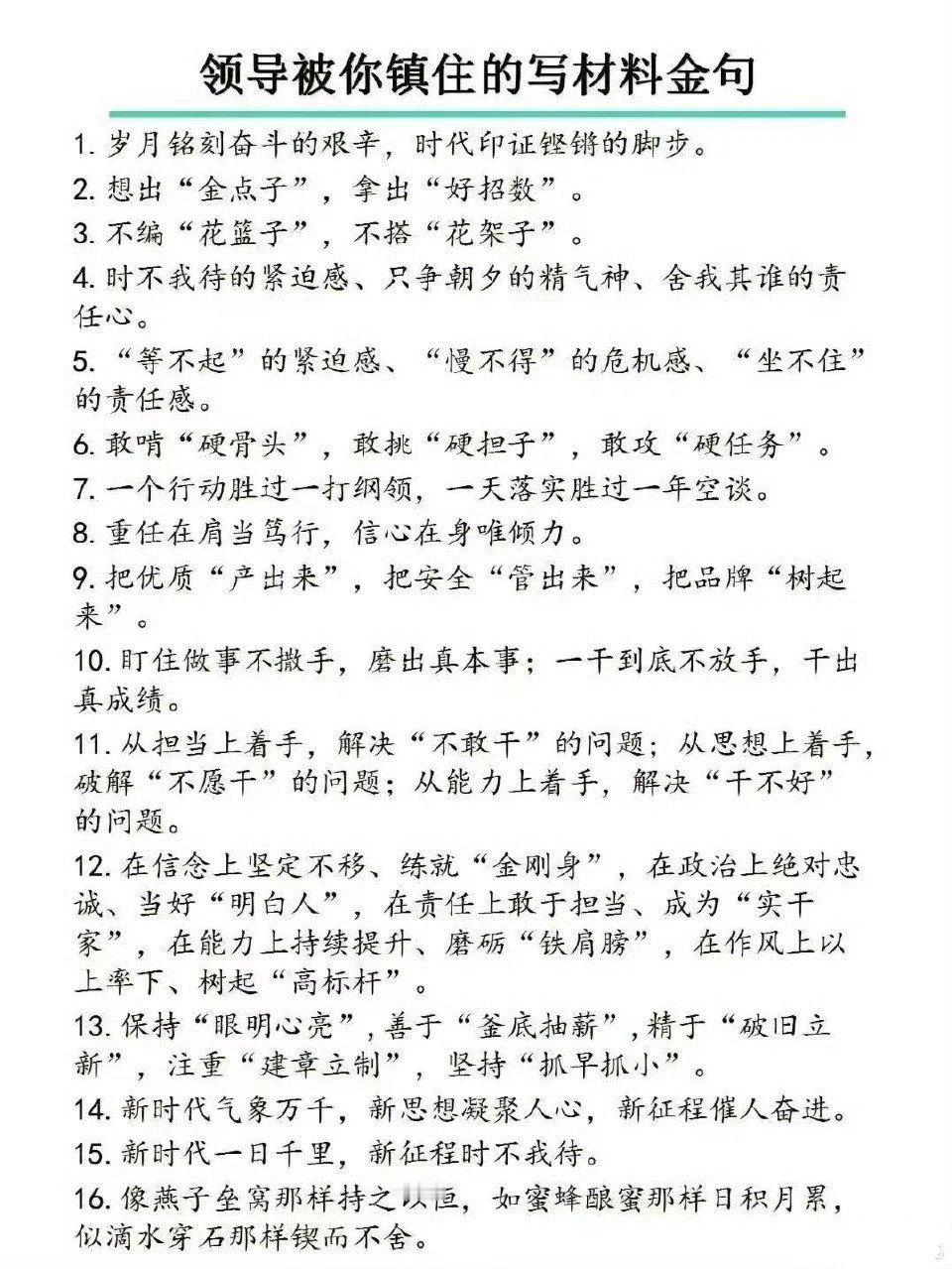 领导被你镇住的写材料金句

1. 岁月铭刻奋斗的艰辛，时代印证铿锵的脚步。

2. 想出“金点子”，拿出“好招数”。

3. 不编“花篮子”，不搭“花架子”。

4. 时不我待的紧迫感、只争朝夕的精气神、舍我其谁的责任心。

5. “等不起”的紧迫感、“慢不得”的危机感、“坐不住”的责任感。

6. 敢啃“硬骨头”，敢挑“硬担子”，敢攻“硬任务”。

7. 一个行动胜过一打纲领，一天落实胜过一年空谈。

8. 重任在肩当笃行，信心在身唯倾力。

9. 把优质“产出来”，把安全“管出来”，把品牌“树起来”。

10. 盯住做事不撒手，磨出真本事；一干到底不放手，干出真成绩。

11. 从担当上着手，解决“不敢干”的问题；从思想上着手，破解“不愿干”的问题；从能力上着手，解决“干不好”的问题。

12. 在信念上坚定不移、练就“金刚身”，在政治上绝对忠诚、当好“明白人”，在责任上敢于担当、成为“实干家”，在能力上持续提升、磨砺“铁肩膀”，在作风上以上率下、树起“高标杆”。

13. 保持“眼明心亮”，善于“釜底抽薪”，精于“破旧立新”，注重“建章立制”，坚持“抓早抓小”。

14. 新时代气象万千，新思想凝聚人心，新征程催人奋进。

15. 新时代一日千里，新征程时不我待。

16. 像燕子垒窝那样持之以恒，如蜜蜂酿蜜那样日积月累，似滴水穿石那样锲而不舍。